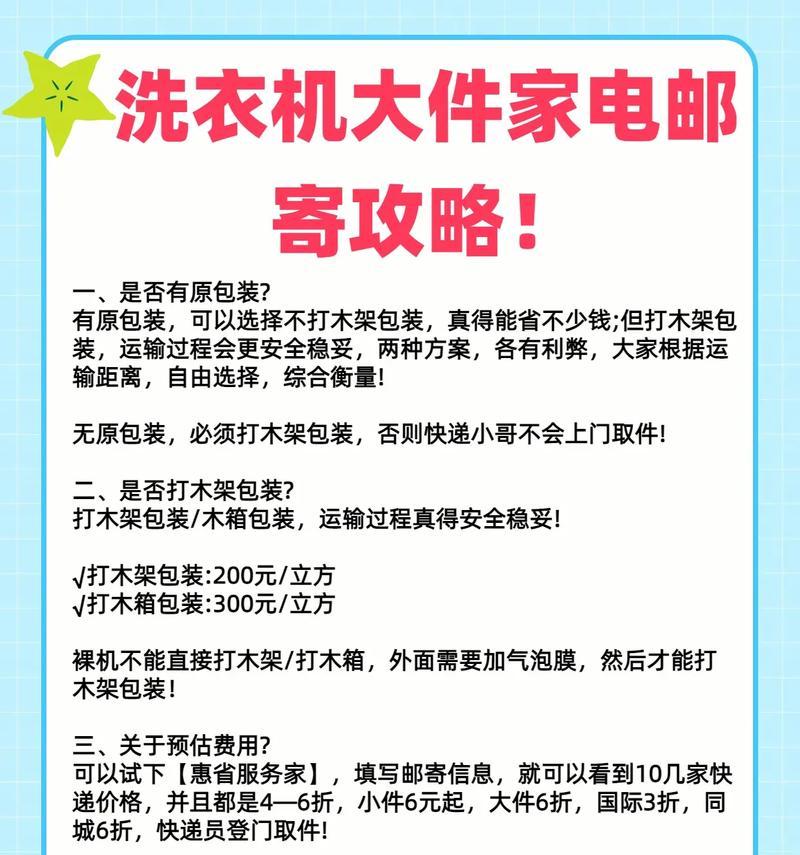 洗衣机大件家电邮寄攻略！

一、是否有原包装?
有原包装，可以选择不打木架包装，真得能省不少钱;但打木架包装，运输过程会更安全稳妥，两种方案，各有利弊，大家根据运输距离，自由选择，综合衡量!

无原包装，必须打木架包装，否则快递小哥不会上门取件!

二、是否打木架包装?
打木架包装/木箱包装，运输过程真得安全稳妥!

√打木架包装:200元/立方
√打木箱包装:300元/立方

裸机不能直接打木架/打木箱，外面需要加气泡膜，然后才能打木架包装!

三、关于预估费用?
可以试下【惠省服务家】，填写邮寄信息，就可以看到10几家快递价格，并且都是4—6折，小件6元起，大件6折，国际3折，同城6折，快递员登门取件!